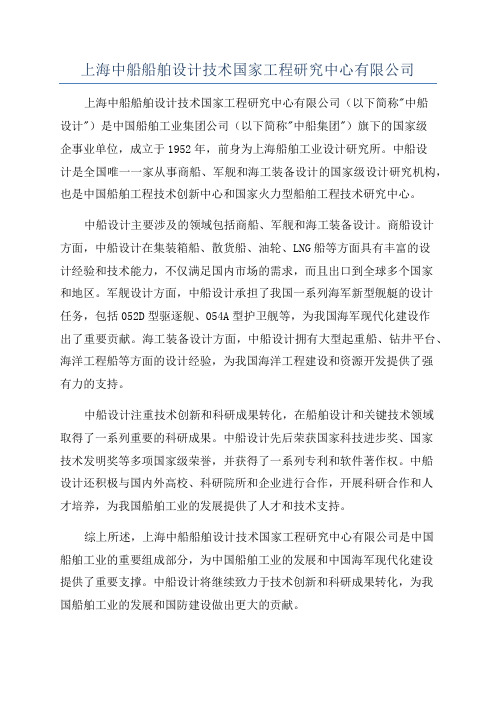 上海中船船舶设计技术国家工程研究中心有限公司

上海中船船舶设计技术国家工程研究中心有限公司（以下简称"中船设计"）是中国船舶工业集团公司（以下简称"中船集团"）旗下的国家级企事业单位，成立于1952年，前身为上海船舶工业设计研究所。中船设计是全国唯一一家从事商船、军舰和海工装备设计的国家级设计研究机构，也是中国船舶工程技术创新中心和国家火力型船舶工程技术研究中心。

中船设计主要涉及的领域包括商船、军舰和海工装备设计。商船设计方面，中船设计在集装箱船、散货船、油轮、LNG船等方面具有丰富的设计经验和技术能力，不仅满足国内市场的需求，而且出口到全球多个国家和地区。军舰设计方面，中船设计承担了我国一系列海军新型舰艇的设计任务，包括052D型驱逐舰、054A型护卫舰等，为我国海军现代化建设作出了重要贡献。海工装备设计方面，中船设计拥有大型起重船、钻井平台、海洋工程船等方面的设计经验，为我国海洋工程建设和资源开发提供了强有力的支持。

中船设计注重技术创新和科研成果转化，在船舶设计和关键技术领域取得了一系列重要的科研成果。中船设计先后荣获国家科技进步奖、国家技术发明奖等多项国家级荣誉，并获得了一系列专利和软件著作权。中船设计还积极与国内外高校、科研院所和企业进行合作，开展科研合作和人才培养，为我国船舶工业的发展提供了人才和技术支持。

综上所述，上海中船船舶设计技术国家工程研究中心有限公司是中国船舶工业的重要组成部分，为中国船舶工业的发展和中国海军现代化建设提供了重要支撑。中船设计将继续致力于技术创新和科研成果转化，为我国船舶工业的发展和国防建设做出更大的贡献。